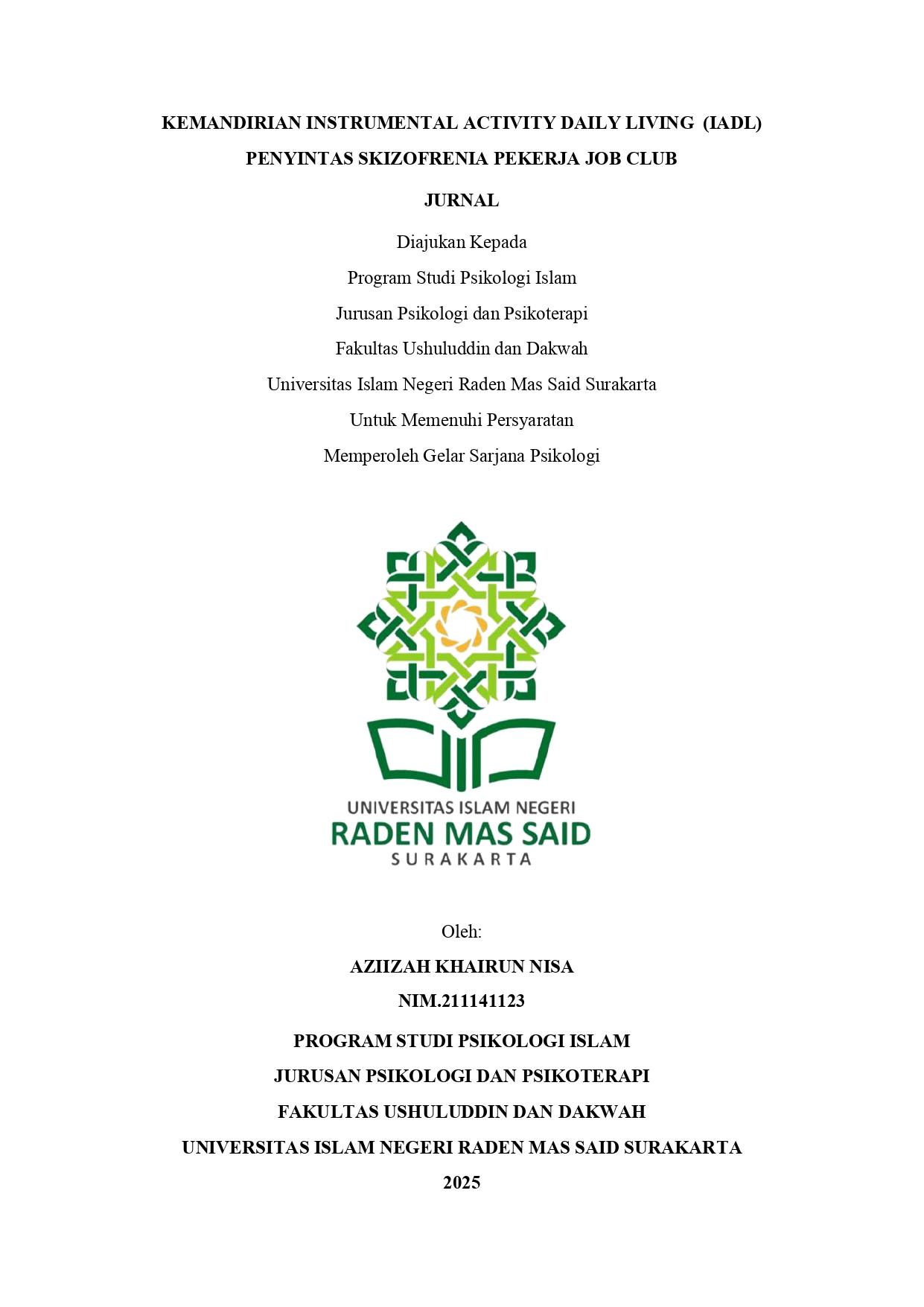 KEMANDIRIAN INSTRUMENTAL ACTIVITY DAILY LIVING (IADL) PENYINTAS SKIZOFRENIA PEKERJA JOB CLUB

JURNAL

Diajukan Kepada
Program Studi Psikologi Islam
Jurusan Psikologi dan Psikoterapi
Fakultas Ushuluddin dan Dakwah
Universitas Islam Negeri Raden Mas Said Surakarta
Untuk Memenuhi Persyaratan
Memperoleh Gelar Sarjana Psikologi

UNIVERSITAS ISLAM NEGERI
RADEN MAS SAID
SURAKARTA

Oleh:
AZIIZAH KHAIRUN NISA
NIM.211141123

PROGRAM STUDI PSIKOLOGI ISLAM
JURUSAN PSIKOLOGI DAN PSIKOTERAPI
FAKULTAS USHULUDDIN DAN DAKWAH
UNIVERSITAS ISLAM NEGERI RADEN MAS SAID SURAKARTA
2025